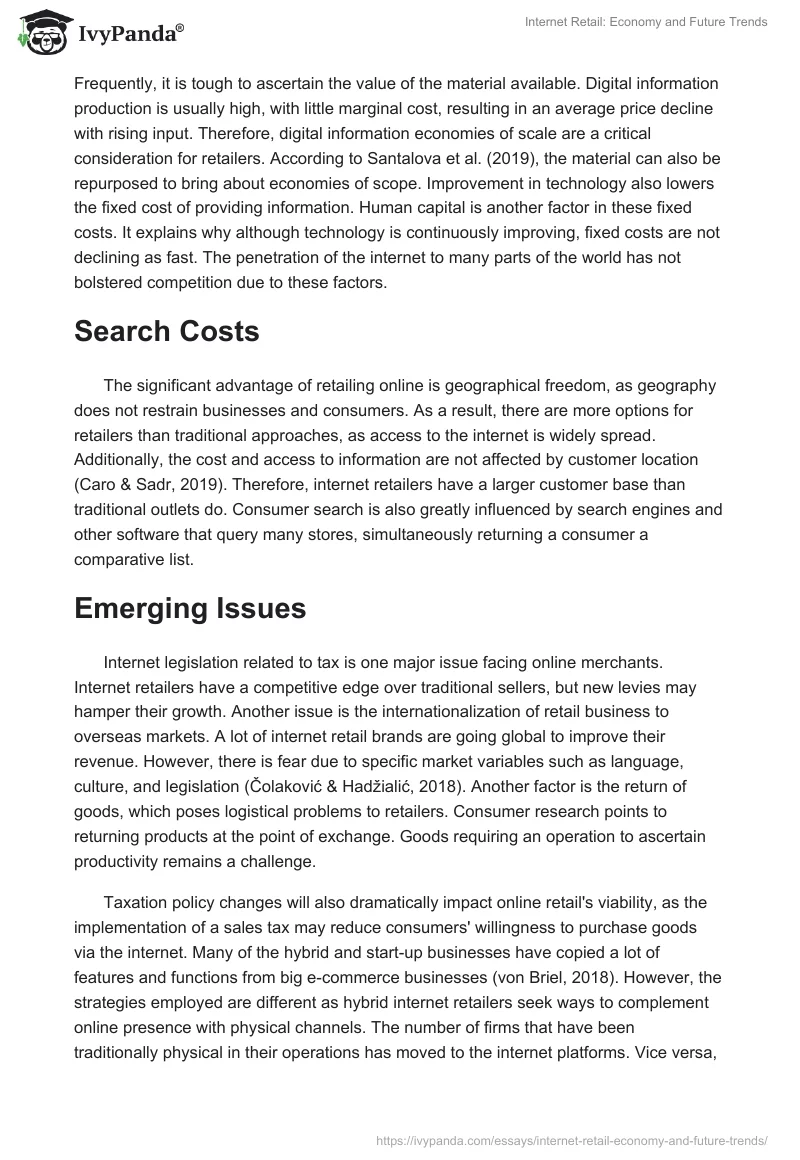 IvyPanda®

Internet Retail: Economy and Future Trends

Frequently, it is tough to ascertain the value of the material available. Digital information production is usually high, with little marginal cost, resulting in an average price decline with rising input. Therefore, digital information economies of scale are a critical consideration for retailers. According to Santalova et al. (2019), the material can also be repurposed to bring about economies of scope. Improvement in technology also lowers the fixed cost of providing information. Human capital is another factor in these fixed costs. It explains why although technology is continuously improving, fixed costs are not declining as fast. The penetration of the internet to many parts of the world has not bolstered competition due to these factors.

Search Costs

The significant advantage of retailing online is geographical freedom, as geography does not restrain businesses and consumers. As a result, there are more options for retailers than traditional approaches, as access to the internet is widely spread. Additionally, the cost and access to information are not affected by customer location (Caro & Sadr, 2019). Therefore, internet retailers have a larger customer base than traditional outlets do. Consumer search is also greatly influenced by search engines and other software that query many stores, simultaneously returning a consumer a comparative list.

Emerging Issues

Internet legislation related to tax is one major issue facing online merchants. Internet retailers have a competitive edge over traditional sellers, but new levies may hamper their growth. Another issue is the internationalization of retail business to overseas markets. A lot of internet retail brands are going global to improve their revenue. However, there is fear due to specific market variables such as language, culture, and legislation (Čolaković & Hadžialić, 2018). Another factor is the return of goods, which poses logistical problems to retailers. Consumer research points to returning products at the point of exchange. Goods requiring an operation to ascertain productivity remains a challenge.

Taxation policy changes will also dramatically impact online retail's viability, as the implementation of a sales tax may reduce consumers' willingness to purchase goods via the internet. Many of the hybrid and start-up businesses have copied a lot of features and functions from big e-commerce businesses (von Briel, 2018). However, the strategies employed are different as hybrid internet retailers seek ways to complement online presence with physical channels. The number of firms that have been traditionally physical in their operations has moved to the internet platforms. Vice versa,

https://ivypanda.com/essays/internet-retail-economy-and-future-trends/